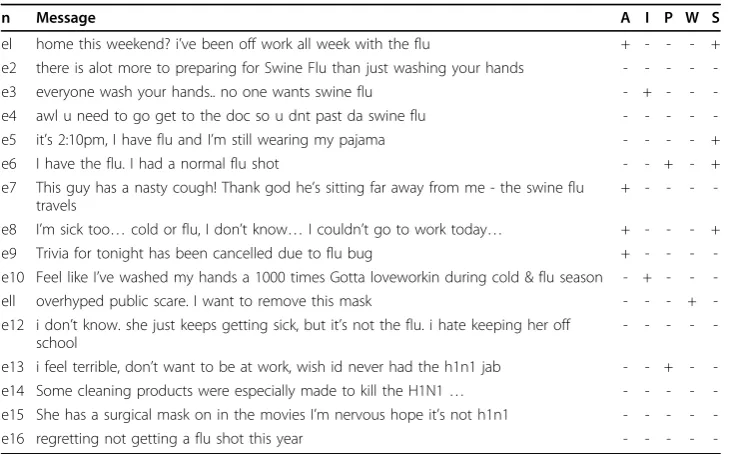 | n | Message | A | I | P | W | S |
|---|---|---|---|---|---|---|
| el | home this weekend? i've been off work all week with the flu | + | - | - | - | + |
| e2 | there is alot more to preparing for Swine Flu than just washing your hands | - | - | - | - | - |
| e3 | everyone wash your hands.. no one wants swine flu | - | + | - | - | - |
| e4 | awl u need to go get to the doc so u dnt past da swine flu | - | - | - | - | - |
| e5 | it's 2:10pm, I have flu and I'm still wearing my pajama | - | - | - | - | + |
| e6 | I have the flu. I had a normal flu shot | - | - | + | - | + |
| e7 | This guy has a nasty cough! Thank god he's sitting far away from me - the swine flu travels | + | - | - | - | - |
| e8 | I'm sick too… cold or flu, I don't know… I couldn't go to work today… | + | - | - | - | + |
| e9 | Trivia for tonight has been cancelled due to flu bug | + | - | - | - | - |
| e10 | Feel like I've washed my hands a 1000 times Gotta loveworkin during cold & flu season | - | + | - | - | - |
| ell | overhyped public scare. I want to remove this mask | - | - | - | + | - |
| e12 | i don't know. she just keeps getting sick, but it's not the flu. i hate keeping her off school | - | - | - | - | - |
| e13 | i feel terrible, don't want to be at work, wish id never had the h1n1 jab | - | - | + | - | - |
| e14 | Some cleaning products were especially made to kill the H1N1 … | - | - | - | - | - |
| e15 | She has a surgical mask on in the movies I'm nervous hope it's not h1n1 | - | - | - | - | - |
| e16 | regretting not getting a flu shot this year | - | - | - | - | - |